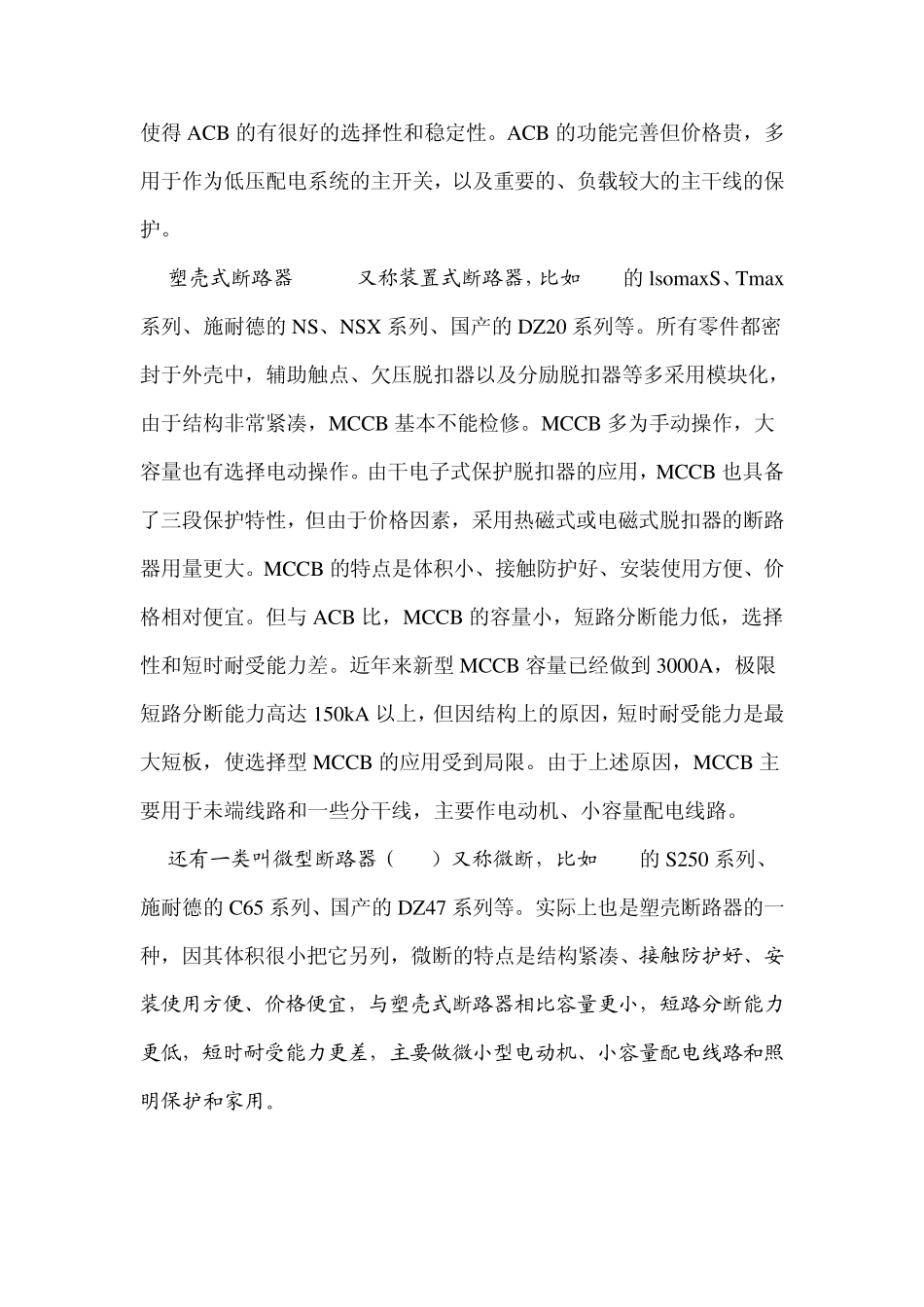 使得 ACB 的有很好的选择性和稳定性。ACB 的功能完善但价格贵，多用于作为低压配电系统的主开关，以及重要的、负载较大的主干线的保护。

塑壳式断路器　　又称装置式断路器，比如　　的 lsomaxS、Tmax 系列、施耐德的 NS、NSX 系列、国产的 DZ20 系列等。所有零件都密封于外壳中，辅助触点、欠压脱扣器以及分励脱扣器等多采用模块化，由于结构非常紧凑，MCCB 基本不能检修。MCCB 多为手动操作，大容量也有选择电动操作。由干电子式保护脱扣器的应用，MCCB 也具备了三段保护特性，但由于价格因素，采用热磁式或电磁式脱扣器的断路器用量更大。MCCB 的特点是体积小、接触防护好、安装使用方便、价格相对便宜。但与 ACB 比，MCCB 的容量小，短路分断能力低，选择性和短时耐受能力差。近年来新型 MCCB 容量已经做到 3000A，极限短路分断能力高达 150kA 以上，但因结构上的原因，短时耐受能力是最大短板，使选择型 MCCB 的应用受到局限。由于上述原因，MCCB 主要用于未端线路和一些分干线，主要作电动机、小容量配电线路。

还有一类叫微型断路器（　）又称微断，比如　　的 S250 系列、施耐德的 C65 系列、国产的 DZ47 系列等。实际上也是塑壳断路器的一种，因其体积很小把它另列，微断的特点是结构紧凑、接触防护好、安装使用方便、价格便宜，与塑壳式断路器相比容量更小，短路分断能力更低，短时耐受能力更差，主要做微小型电动机、小容量配电线路和照明保护和家用。